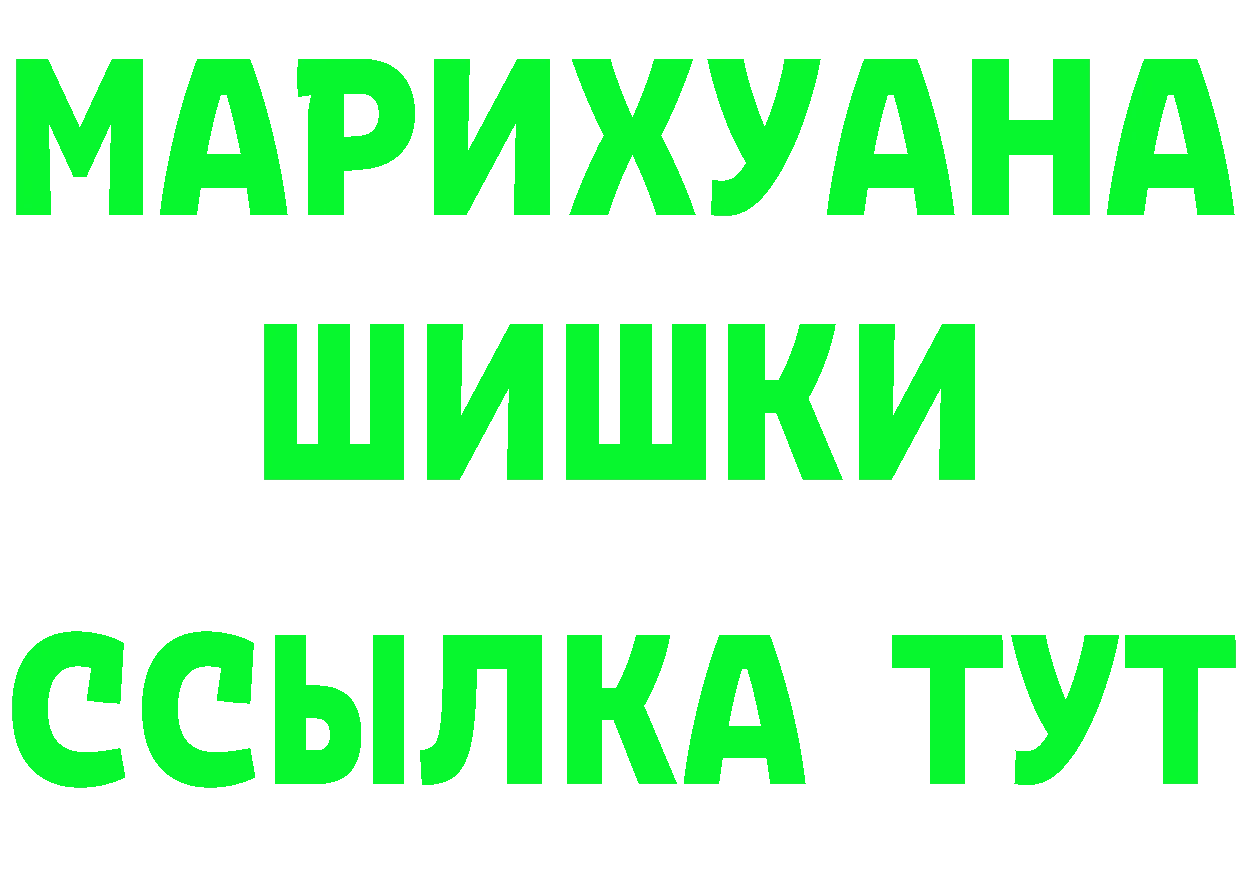 МАРИХУАНА
ШИШКИ
ССЫЛКА ТУТ